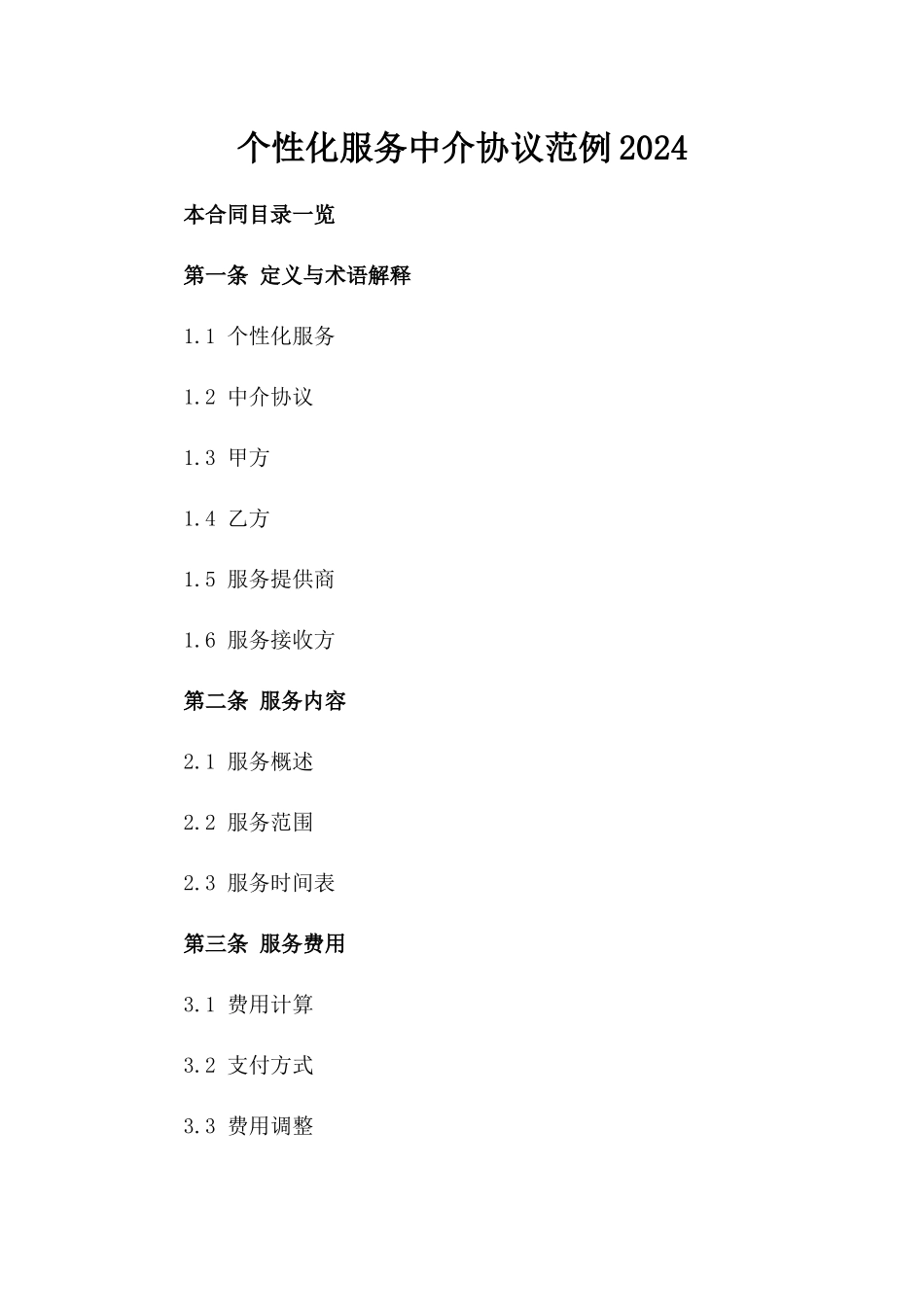 个性化服务中介协议范例2024

本合同目录一览

第一条 定义与术语解释

1.1 个性化服务

1.2 中介协议

1.3 甲方

1.4 乙方

1.5 服务提供商

1.6 服务接收方

第二条 服务内容

2.1 服务概述

2.2 服务范围

2.3 服务时间表

第三条 服务费用

3.1 费用计算

3.2 支付方式

3.3 费用调整